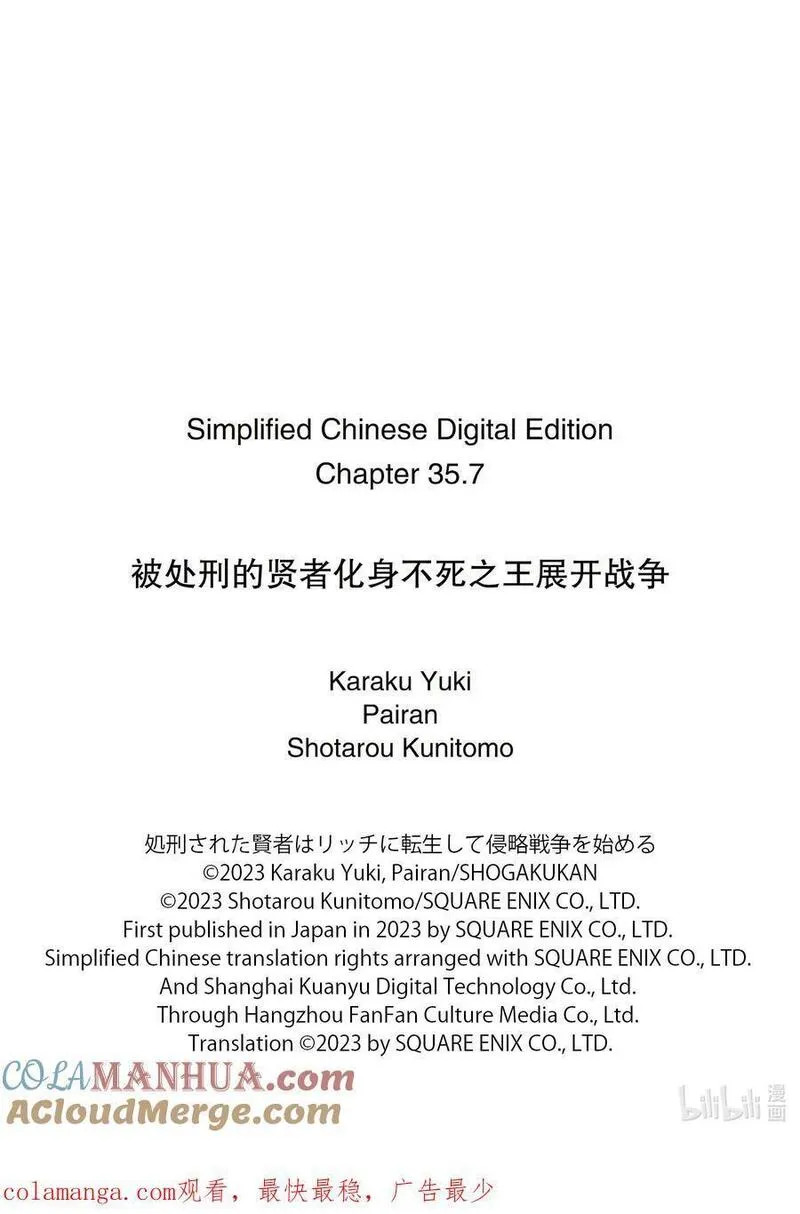 Simplified Chinese Digital Edition
Chapter 35.7

被处刑的贤者化身不死之王展开战争

Karaku Yuki
Pairan
Shotarou Kunitomo

処刑された賢者はリッチに転生して侵略戦争を始める
©2023 Karaku Yuki, Pairan/SHOGAKUKAN
©2023 Shotarou Kunitomo/SQUARE ENIX CO., LTD.
First published in Japan in 2023 by SQUARE ENIX CO., LTD.
Simplified Chinese translation rights arranged with SQUARE ENIX CO., LTD.
And Shanghai Kuanyu Digital Technology Co., Ltd.
Through Hangzhou FanFan Culture Media Co., Ltd.
Translation ©2023 by SQUARE ENIX CO., LTD.

COLAMANHUA.com
ACloudMerge.com

bilibili 漫画

colamanga.com观看，最快最稳，广告最少